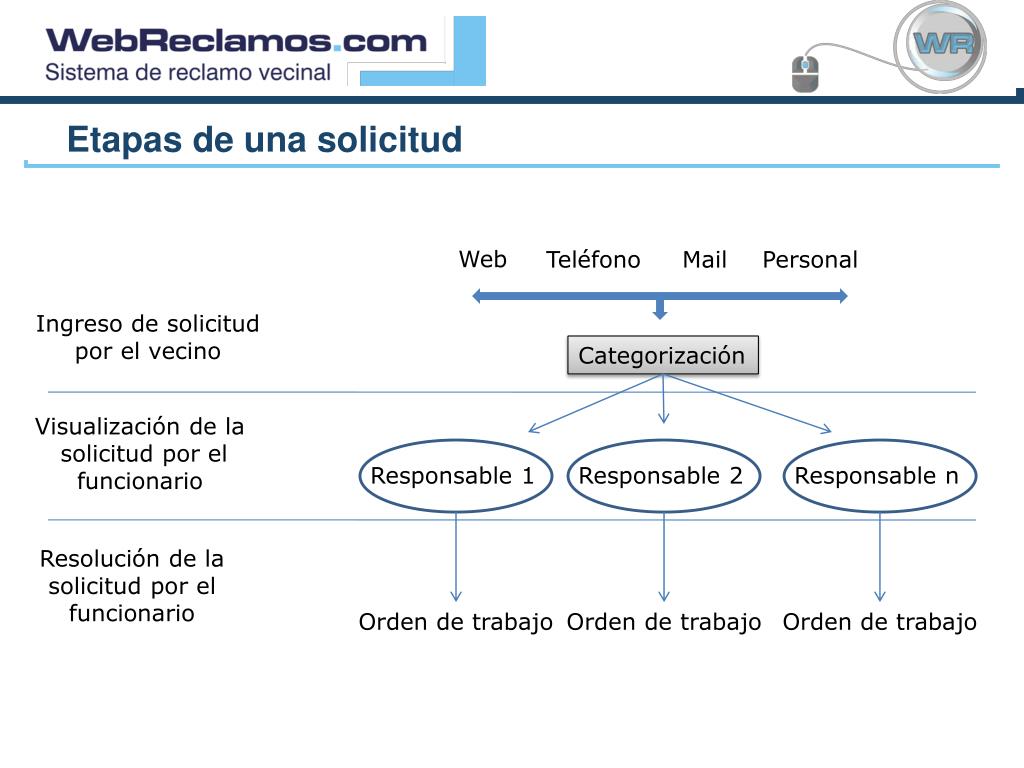 WebReclamos.com
Sistema de reclamo vecinal

WR

Etapas de una solicitud

Web Teléfono Mail Personal

Ingreso de solicitud por el vecino

Categorización

Visualización de la solicitud por el funcionario

Responsable 1 Responsable 2 Responsable n

Resolución de la solicitud por el funcionario

Orden de trabajo Orden de trabajo Orden de trabajo